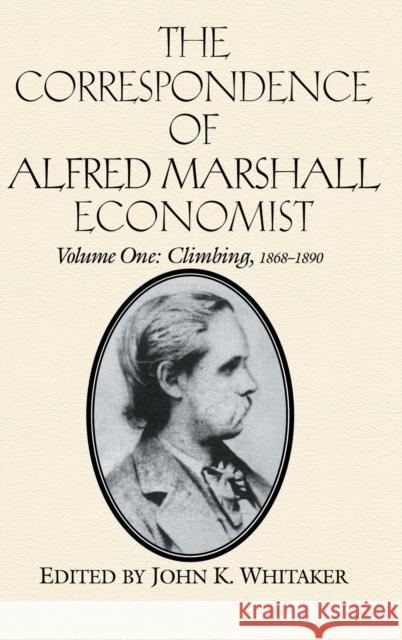 THE CORRESPONDENCE OF ALFRED MARSHALL ECONOMIST

Volume One: Climbing, 1868–1890

EDITED BY JOHN K. WHITAKER